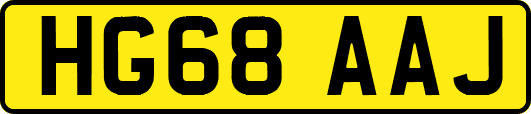 HG68 AAJ